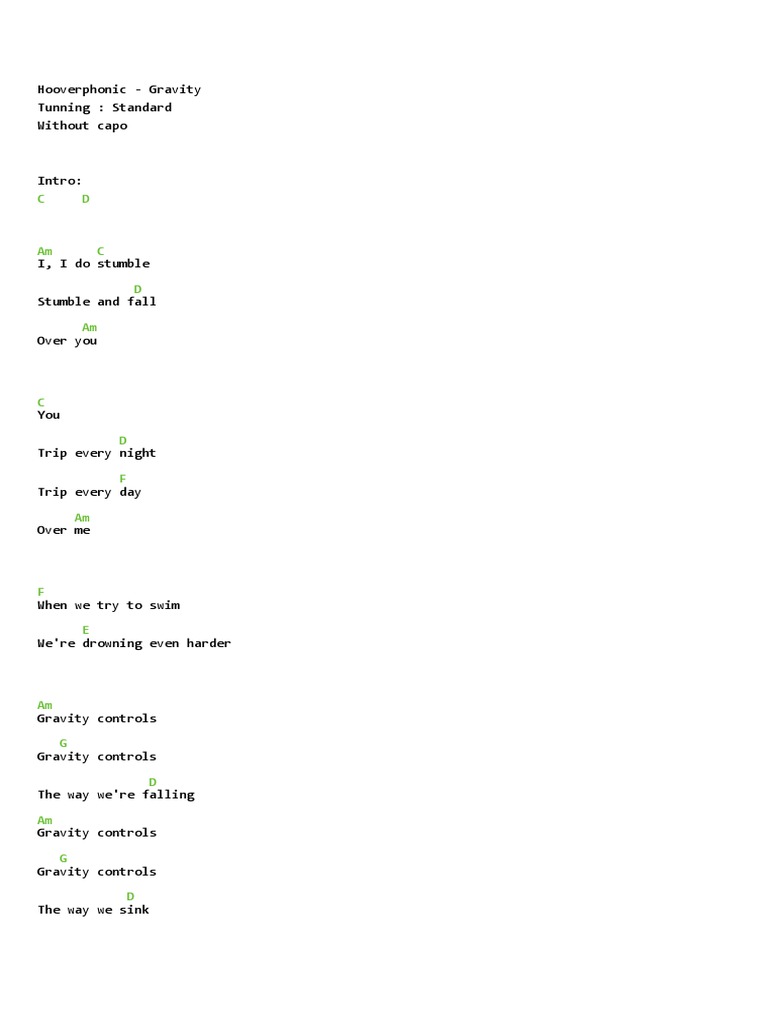 Hooverphonic - Gravity
Tunning : Standard
Without capo

Intro:
C D

Am C
I, I do stumble

D
Stumble and fall

Am
Over you

C
You

D
Trip every night

F
Trip every day

Am
Over me

F
When we try to swim

E
We're drowning even harder

Am
Gravity controls

G
Gravity controls

D
The way we're falling

Am
Gravity controls

G
Gravity controls

D
The way we sink